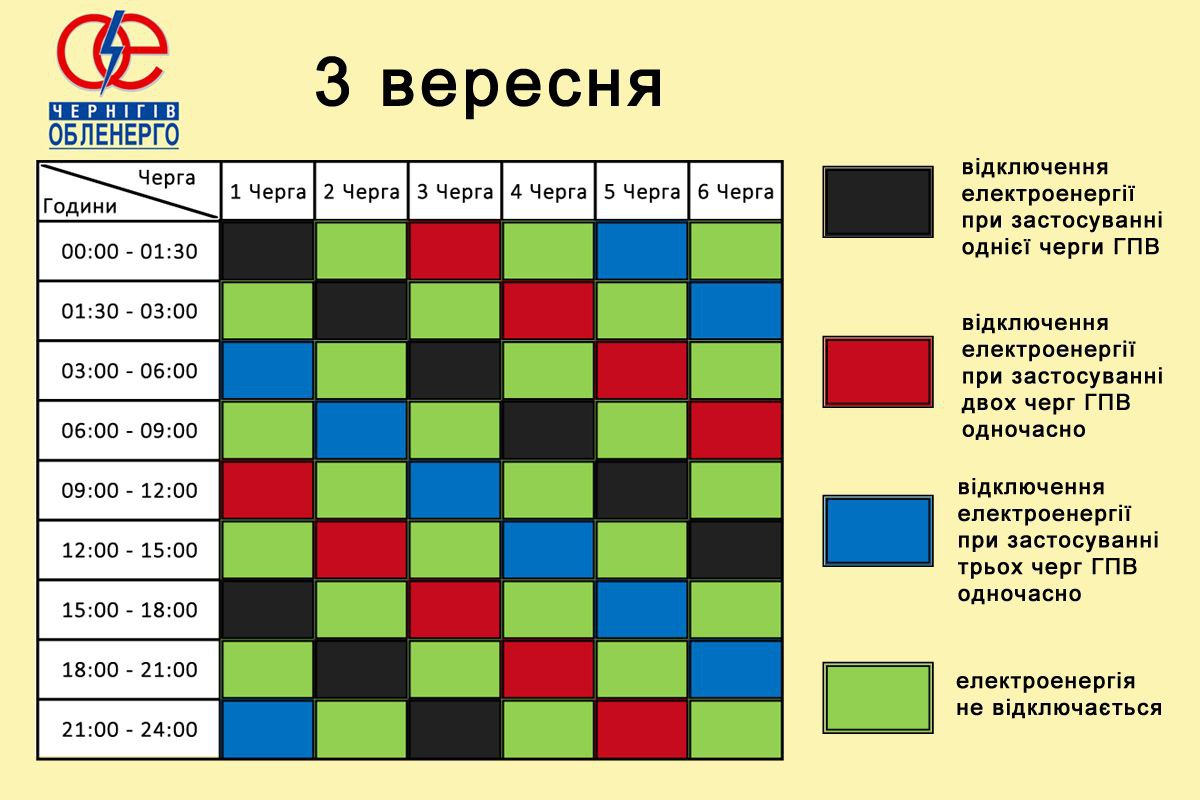 ЧЕРНІГІВ ОБЛЕНЕРГО

3 вересня

| Черга / Години | 1 Черга | 2 Черга | 3 Черга | 4 Черга | 5 Черга | 6 Черга |
|---|---|---|---|---|---|---|
| 00:00 - 01:30 | | | | | | |
| 01:30 - 03:00 | | | | | | |
| 03:00 - 06:00 | | | | | | |
| 06:00 - 09:00 | | | | | | |
| 09:00 - 12:00 | | | | | | |
| 12:00 - 15:00 | | | | | | |
| 15:00 - 18:00 | | | | | | |
| 18:00 - 21:00 | | | | | | |
| 21:00 - 24:00 | | | | | | |

відключення електроенергії при застосуванні однієї черги ГПВ

відключення електроенергії при застосуванні двох черг ГПВ одночасно

відключення електроенергії при застосуванні трьох черг ГПВ одночасно

електроенергія не відключається